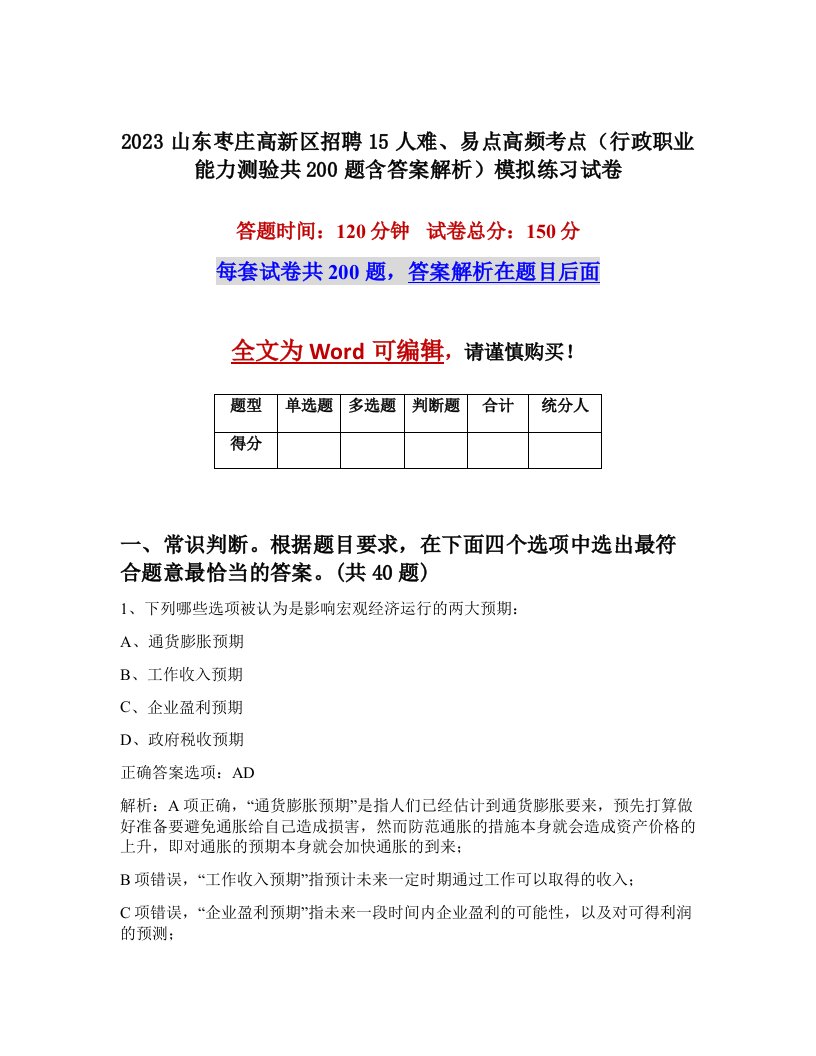 2023 山东枣庄高新区招聘 15 人难、易点高频考点（行政职业能力测验共 200 题含答案解析）模拟练习试卷

答题时间：120 分钟　试卷总分：150 分

每套试卷共 200 题，答案解析在题目后面

全文为 Word 可编辑，请谨慎购买！

| 题型 | 单选题 | 多选题 | 判断题 | 合计 | 统分人 |
|---|---|---|---|---|---|
| 得分 | | | | | |

一、常识判断。根据题目要求，在下面四个选项中选出最符合题意最恰当的答案。(共 40 题)

1、下列哪些选项被认为是影响宏观经济运行的两大预期：

A、通货膨胀预期

B、工作收入预期

C、企业盈利预期

D、政府税收预期

正确答案选项：AD

解析：A 项正确，“通货膨胀预期”是指人们已经估计到通货膨胀要来，预先打算做好准备要避免通胀给自己造成损害，然而防范通胀的措施本身就会造成资产价格的上升，即对通胀的预期本身就会加快通胀的到来；

B 项错误，“工作收入预期”指预计未来一定时期通过工作可以取得的收入；

C 项错误，“企业盈利预期”指未来一段时间内企业盈利的可能性，以及对可得利润的预测；